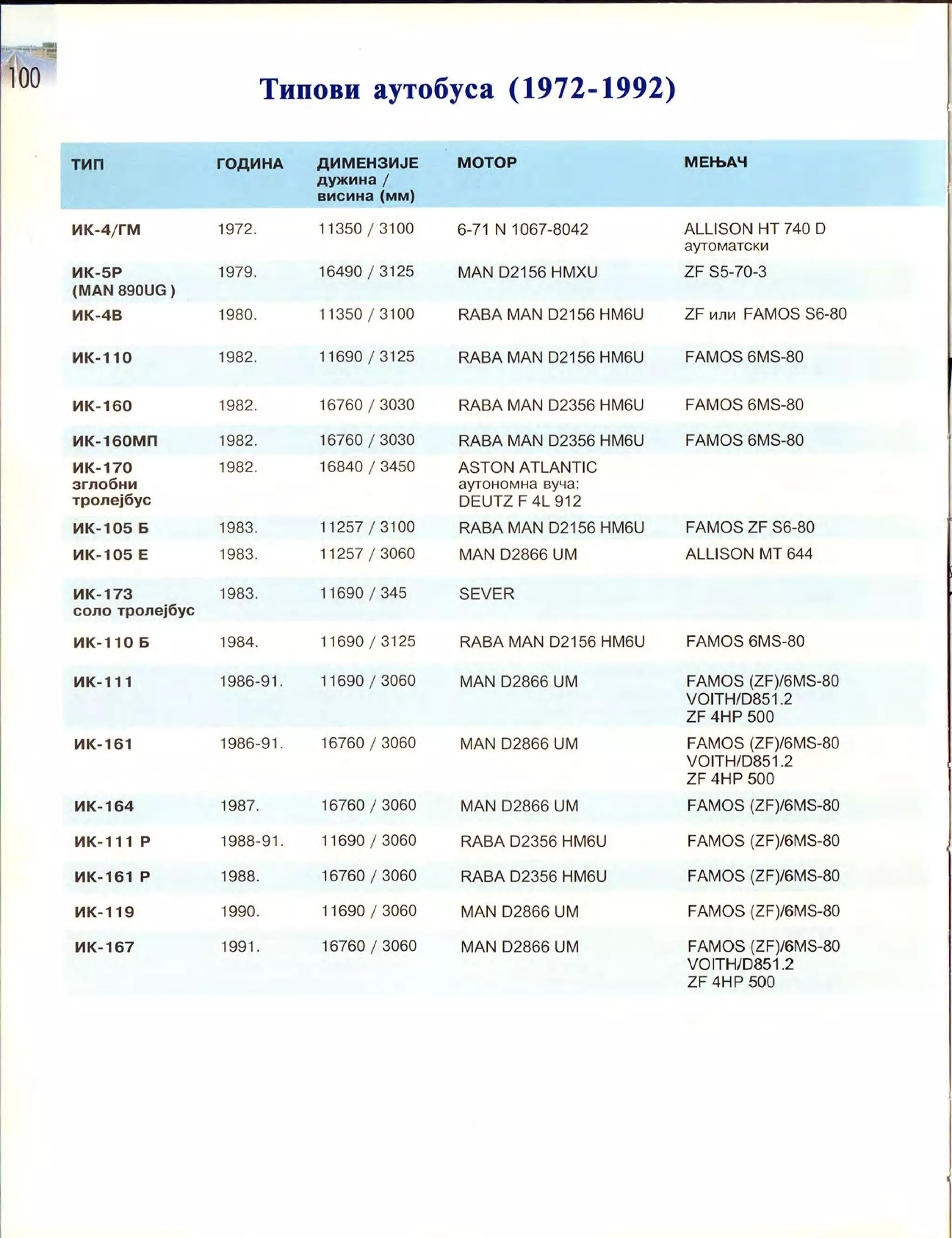 100

Типови аутобуса (1972-1992)

| ТИП | ГОДИНА | ДИМЕНЗИЈЕ дужина / висина (мм) | МОТОР | МЕЊАЧ |
|---|---|---|---|---|
| ИК-4/ГМ | 1972. | 11350 / 3100 | 6-71 N 1067-8042 | ALLISON HT 740 D аутоматски |
| ИК-5Р (MAN 890UG ) | 1979. | 16490 / 3125 | MAN D2156 HMXU | ZF S5-70-3 |
| ИК-4В | 1980. | 11350 / 3100 | RABA MAN D2156 HM6U | ZF или FAMOS S6-80 |
| ИК-110 | 1982. | 11690 / 3125 | RABA MAN D2156 HM6U | FAMOS 6MS-80 |
| ИК-160 | 1982. | 16760 / 3030 | RABA MAN D2356 HM6U | FAMOS 6MS-80 |
| ИК-160МП | 1982. | 16760 / 3030 | RABA MAN D2356 HM6U | FAMOS 6MS-80 |
| ИК-170 зглобни тролејбус | 1982. | 16840 / 3450 | ASTON ATLANTIC аутономна вуча: DEUTZ F 4L 912 | |
| ИК-105 Б | 1983. | 11257 / 3100 | RABA MAN D2156 HM6U | FAMOS ZF S6-80 |
| ИК-105 Е | 1983. | 11257 / 3060 | MAN D2866 UM | ALLISON MT 644 |
| ИК-173 соло тролејбус | 1983. | 11690 / 345 | SEVER | |
| ИК-110 Б | 1984. | 11690 / 3125 | RABA MAN D2156 HM6U | FAMOS 6MS-80 |
| ИК-111 | 1986-91. | 11690 / 3060 | MAN D2866 UM | FAMOS (ZF)/6MS-80 VOITH/D851.2 ZF 4HP 500 |
| ИК-161 | 1986-91. | 16760 / 3060 | MAN D2866 UM | FAMOS (ZF)/6MS-80 VOITH/D851.2 ZF 4HP 500 |
| ИК-164 | 1987. | 16760 / 3060 | MAN D2866 UM | FAMOS (ZF)/6MS-80 |
| ИК-111 Р | 1988-91. | 11690 / 3060 | RABA D2356 HM6U | FAMOS (ZF)/6MS-80 |
| ИК-161 Р | 1988. | 16760 / 3060 | RABA D2356 HM6U | FAMOS (ZF)/6MS-80 |
| ИК-119 | 1990. | 11690 / 3060 | MAN D2866 UM | FAMOS (ZF)/6MS-80 |
| ИК-167 | 1991. | 16760 / 3060 | MAN D2866 UM | FAMOS (ZF)/6MS-80 VOITH/D851.2 ZF 4HP 500 |